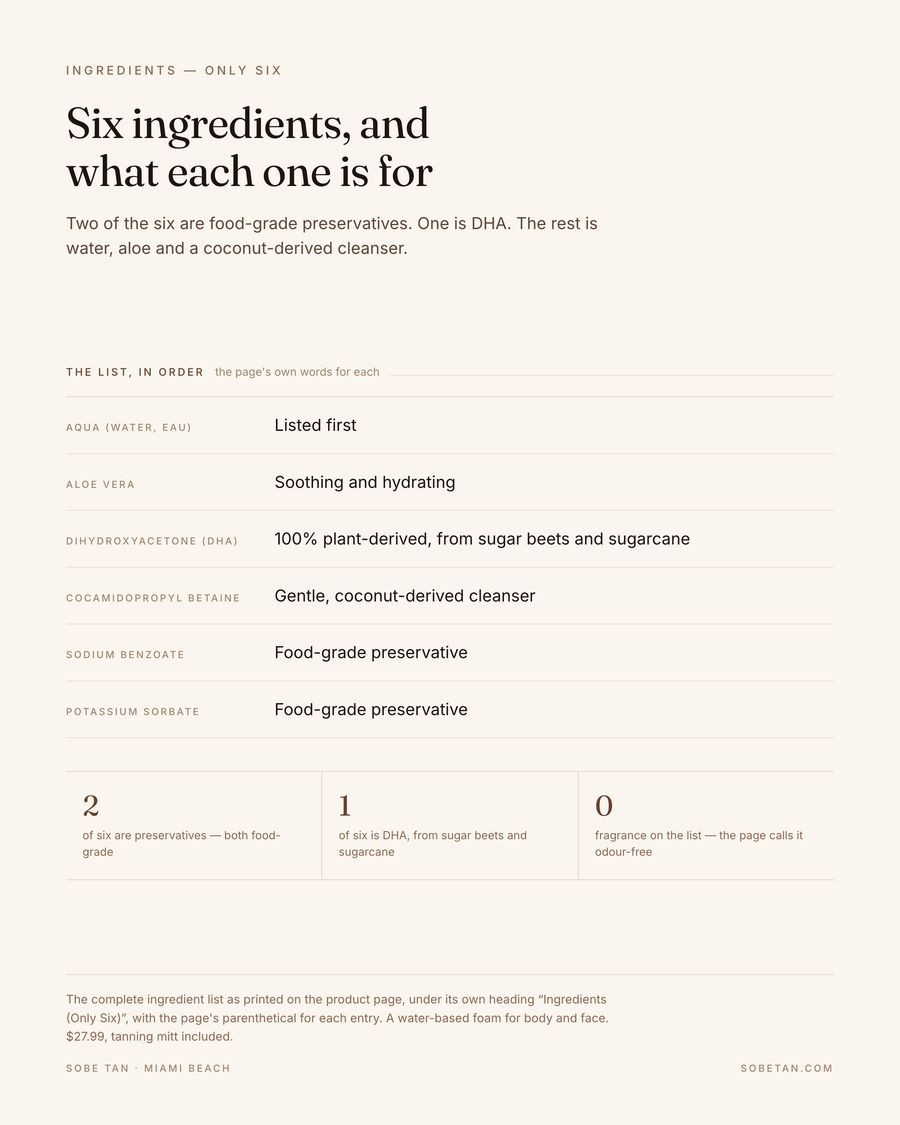 INGREDIENTS — ONLY SIX

Six ingredients, and what each one is for

Two of the six are food-grade preservatives. One is DHA. The rest is water, aloe and a coconut-derived cleanser.

THE LIST, IN ORDER the page's own words for each

AQUA (WATER, EAU) Listed first

ALOE VERA Soothing and hydrating

DIHYDROXYACETONE (DHA) 100% plant-derived, from sugar beets and sugarcane

COCAMIDOPROPYL BETAINE Gentle, coconut-derived cleanser

SODIUM BENZOATE Food-grade preservative

POTASSIUM SORBATE Food-grade preservative

2
of six are preservatives — both food-grade

1
of six is DHA, from sugar beets and sugarcane

0
fragrance on the list — the page calls it odour-free

The complete ingredient list as printed on the product page, under its own heading "Ingredients (Only Six)", with the page's parenthetical for each entry. A water-based foam for body and face. $27.99, tanning mitt included.

SOBE TAN · MIAMI BEACH

SOBETAN.COM